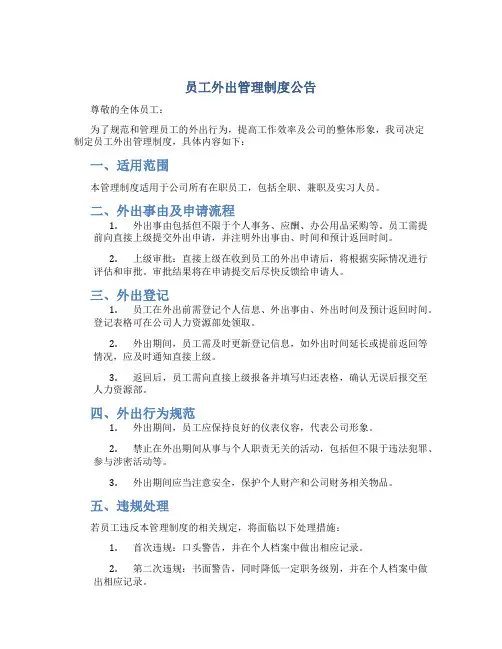 员工外出管理制度公告

尊敬的全体员工：

为了规范和管理员工的外出行为，提高工作效率及公司的整体形象，我司决定制定员工外出管理制度，具体内容如下：

一、适用范围

本管理制度适用于公司所有在职员工，包括全职、兼职及实习人员。

二、外出事由及申请流程

1. 外出事由包括但不限于个人事务、应酬、办公用品采购等。员工需提前向直接上级提交外出申请，并注明外出事由、时间和预计返回时间。

2. 上级审批：直接上级在收到员工的外出申请后，将根据实际情况进行评估和审批。审批结果将在申请提交后尽快反馈给申请人。

三、外出登记

1. 员工在外出前需登记个人信息、外出事由、外出时间及预计返回时间。登记表格可在公司人力资源部处领取。

2. 外出期间，员工需及时更新登记信息，如外出时间延长或提前返回等情况，应及时通知直接上级。

3. 返回后，员工需向直接上级报备并填写归还表格，确认无误后报交至人力资源部。

四、外出行为规范

1. 外出期间，员工应保持良好的仪表仪容，代表公司形象。

2. 禁止在外出期间从事与个人职责无关的活动，包括但不限于违法犯罪、参与涉密活动等。

3. 外出期间应当注意安全，保护个人财产和公司财务相关物品。

五、违规处理

若员工违反本管理制度的相关规定，将面临以下处理措施：

1. 首次违规：口头警告，并在个人档案中做出相应记录。

2. 第二次违规：书面警告，同时降低一定职务级别，并在个人档案中做出相应记录。